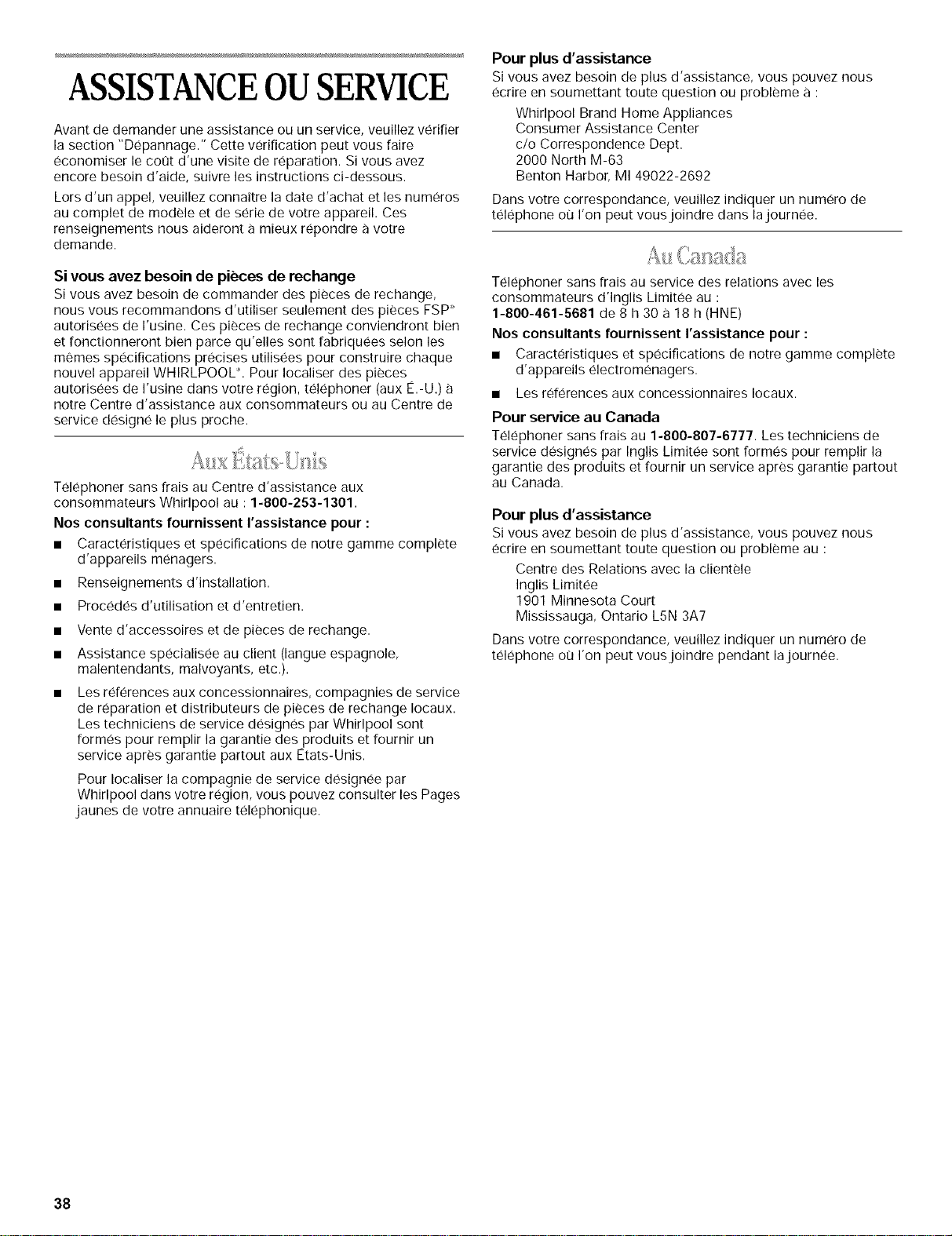 ASSISTANCE OU SERVICE

Avant de demander une assistance ou un service, veuillez vérifier la section "Dépannage." Cette vérification peut vous faire économiser le coût d'une visite de réparation. Si vous avez encore besoin d'aide, suivre les instructions ci-dessous.

Lors d'un appel, veuillez connaître la date d'achat et les numéros au complet de modèle et de série de votre appareil. Ces renseignements nous aideront à mieux répondre à votre demande.

Si vous avez besoin de pièces de rechange

Si vous avez besoin de commander des pièces de rechange, nous vous recommandons d'utiliser seulement des pièces FSP® autorisées de l'usine. Ces pièces de rechange conviendront bien et fonctionneront bien parce qu'elles sont fabriquées selon les mêmes spécifications précises utilisées pour construire chaque nouvel appareil WHIRLPOOL®. Pour localiser des pièces autorisées de l'usine dans votre région, téléphoner (aux É.-U.) à notre Centre d'assistance aux consommateurs ou au Centre de service désigné le plus proche.

Aux États-Unis

Téléphoner sans frais au Centre d'assistance aux consommateurs Whirlpool au : 1-800-253-1301.

Nos consultants fournissent l'assistance pour :

■ Caractéristiques et spécifications de notre gamme complète d'appareils ménagers.

■ Renseignements d'installation.

■ Procédés d'utilisation et d'entretien.

■ Vente d'accessoires et de pièces de rechange.

■ Assistance spécialisée au client (langue espagnole, malentendants, malvoyants, etc.).

■ Les références aux concessionnaires, compagnies de service de réparation et distributeurs de pièces de rechange locaux. Les techniciens de service désignés par Whirlpool sont formés pour remplir la garantie des produits et fournir un service après garantie partout aux États-Unis.

Pour localiser la compagnie de service désignée par Whirlpool dans votre région, vous pouvez consulter les Pages jaunes de votre annuaire téléphonique.

Pour plus d'assistance

Si vous avez besoin de plus d'assistance, vous pouvez nous écrire en soumettant toute question ou problème à :

Whirlpool Brand Home Appliances
Consumer Assistance Center
c/o Correspondence Dept.
2000 North M-63
Benton Harbor, MI 49022-2692

Dans votre correspondance, veuillez indiquer un numéro de téléphone où l'on peut vous joindre dans la journée.

Au Canada

Téléphoner sans frais au service des relations avec les consommateurs d'Inglis Limitée au :
1-800-461-5681 de 8 h 30 à 18 h (HNE)

Nos consultants fournissent l'assistance pour :

■ Caractéristiques et spécifications de notre gamme complète d'appareils électroménagers.

■ Les références aux concessionnaires locaux.

Pour service au Canada

Téléphoner sans frais au 1-800-807-6777. Les techniciens de service désignés par Inglis Limitée sont formés pour remplir la garantie des produits et fournir un service après garantie partout au Canada.

Pour plus d'assistance

Si vous avez besoin de plus d'assistance, vous pouvez nous écrire en soumettant toute question ou problème au :

Centre des Relations avec la clientèle
Inglis Limitée
1901 Minnesota Court
Mississauga, Ontario L5N 3A7

Dans votre correspondance, veuillez indiquer un numéro de téléphone où l'on peut vous joindre pendant la journée.

38